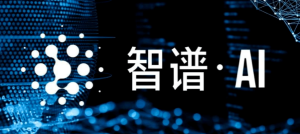 智谱·AI